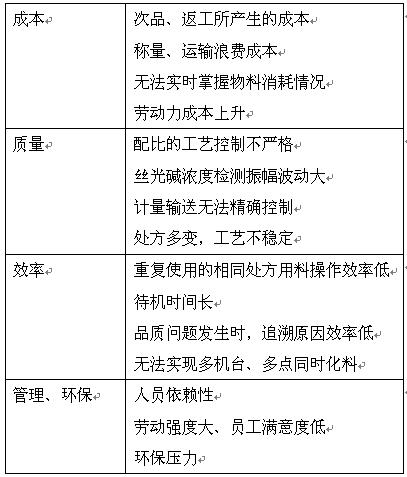 | 成本 | 次品、返工所产生的成本<br>称量、运输浪费成本<br>无法实时掌握物料消耗情况<br>劳动力成本上升 |
|---|---|
| 质量 | 配比的工艺控制不严格<br>丝光碱浓度检测振幅波动大<br>计量输送无法精确控制<br>处方多变，工艺不稳定 |
| 效率 | 重复使用的相同处方用料操作效率低<br>待机时间长<br>品质问题发生时，追溯原因效率低<br>无法实现多机台、多点同时化料 |
| 管理、环保 | 人员依赖性<br>劳动强度大、员工满意度低<br>环保压力 |